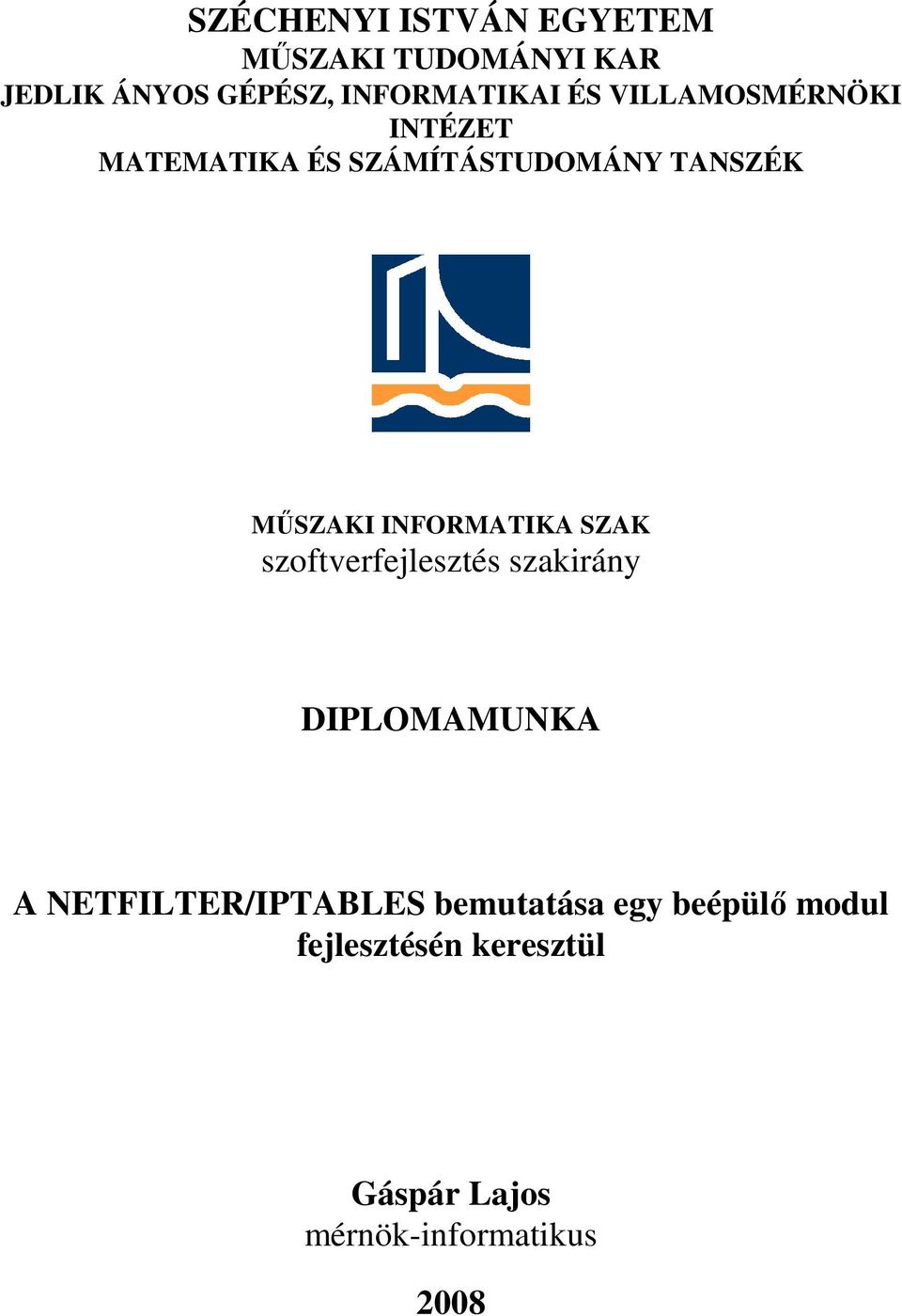 SZÉCHENYI ISTVÁN EGYETEM
MŰSZAKI TUDOMÁNYI KAR
JEDLIK ÁNYOS GÉPÉSZ, INFORMATIKAI ÉS VILLAMOSMÉRNÖKI INTÉZET
MATEMATIKA ÉS SZÁMÍTÁSTUDOMÁNY TANSZÉK

MŰSZAKI INFORMATIKA SZAK
szoftverfejlesztés szakirány

DIPLOMAMUNKA

A NETFILTER/IPTABLES bemutatása egy beépülő modul fejlesztésén keresztül

Gáspár Lajos
mérnök-informatikus

2008